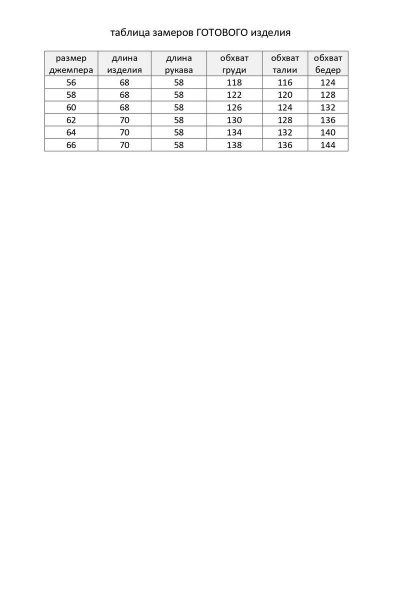 таблица замеров ГОТОВОГО изделия

| размер джемпера | длина изделия | длина рукава | обхват груди | обхват талии | обхват бедер |
|---|---|---|---|---|---|
| 56 | 68 | 58 | 118 | 116 | 124 |
| 58 | 68 | 58 | 122 | 120 | 128 |
| 60 | 68 | 58 | 126 | 124 | 132 |
| 62 | 70 | 58 | 130 | 128 | 136 |
| 64 | 70 | 58 | 134 | 132 | 140 |
| 66 | 70 | 58 | 138 | 136 | 144 |